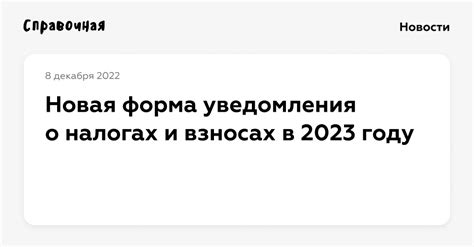 Справочная

Новости

8 декабря 2022

Новая форма уведомления о налогах и взносах в 2023 году